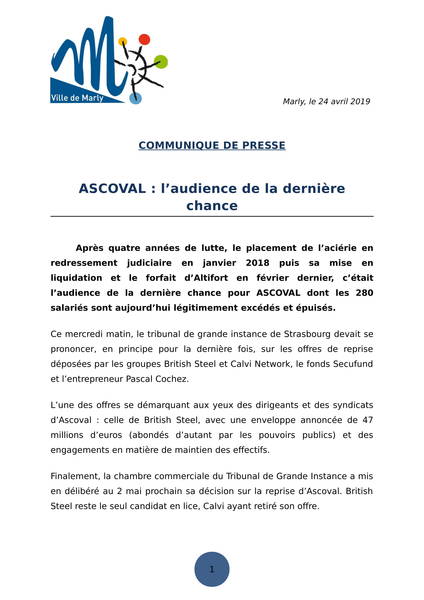 Ville de Marly

Marly, le 24 avril 2019

COMMUNIQUE DE PRESSE

ASCOVAL : l'audience de la dernière chance

Après quatre années de lutte, le placement de l'aciérie en redressement judiciaire en janvier 2018 puis sa mise en liquidation et le forfait d'Altifort en février dernier, c'était l'audience de la dernière chance pour ASCOVAL dont les 280 salariés sont aujourd'hui légitimement excédés et épuisés.

Ce mercredi matin, le tribunal de grande instance de Strasbourg devait se prononcer, en principe pour la dernière fois, sur les offres de reprise déposées par les groupes British Steel et Calvi Network, le fonds Secufund et l'entrepreneur Pascal Cochez.

L'une des offres se démarquant aux yeux des dirigeants et des syndicats d'Ascoval : celle de British Steel, avec une enveloppe annoncée de 47 millions d'euros (abondés d'autant par les pouvoirs publics) et des engagements en matière de maintien des effectifs.

Finalement, la chambre commerciale du Tribunal de Grande Instance a mis en délibéré au 2 mai prochain sa décision sur la reprise d'Ascoval. British Steel reste le seul candidat en lice, Calvi ayant retiré son offre.

1